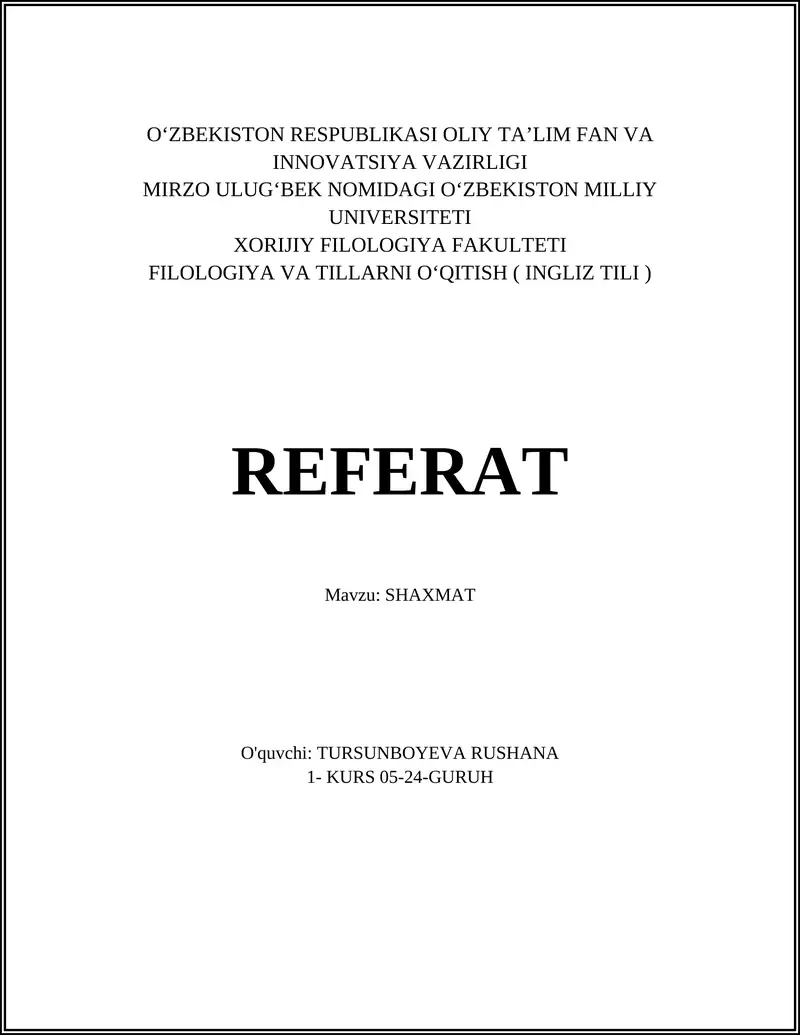 O‘ZBEKISTON RESPUBLIKASI OLIY TA’LIM FAN VA INNOVATSIYA VAZIRLIGI
MIRZO ULUG‘BEK NOMIDAGI O‘ZBEKISTON MILLIY UNIVERSITETI
XORIJIY FILOLOGIYA FAKULTETI
FILOLOGIYA VA TILLARNI O‘QITISH ( INGLIZ TILI )

REFERAT

Mavzu: SHAXMAT

O'quvchi: TURSUNBOYEVA RUSHANA
1- KURS 05-24-GURUH